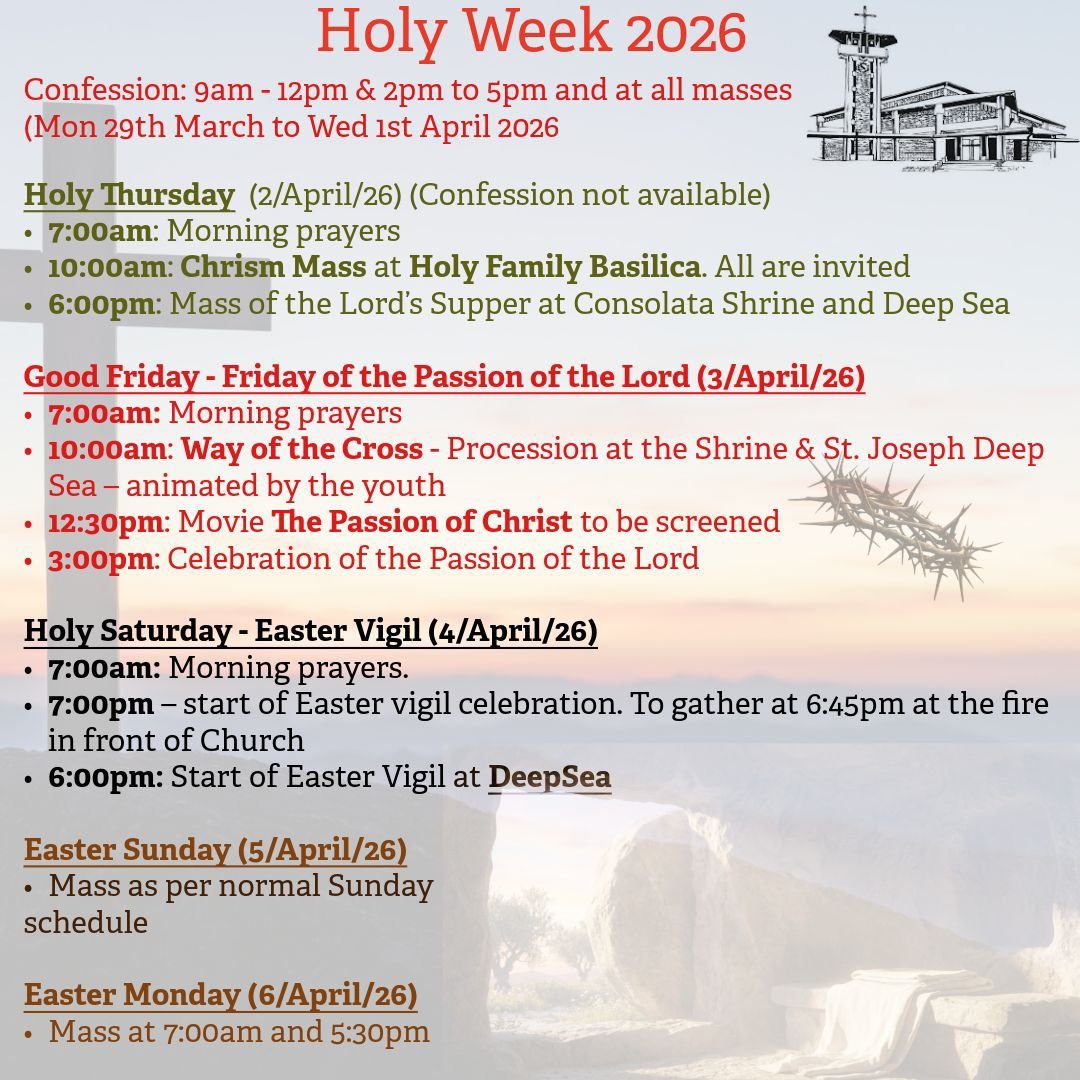 Holy Week 2026

Confession: 9am - 12pm & 2pm to 5pm and at all masses (Mon 29th March to Wed 1st April 2026

Holy Thursday (2/April/26) (Confession not available)
• 7:00am: Morning prayers
• 10:00am: Chrism Mass at Holy Family Basilica. All are invited
• 6:00pm: Mass of the Lord's Supper at Consolata Shrine and Deep Sea

Good Friday - Friday of the Passion of the Lord (3/April/26)
• 7:00am: Morning prayers
• 10:00am: Way of the Cross - Procession at the Shrine & St. Joseph Deep Sea – animated by the youth
• 12:30pm: Movie The Passion of Christ to be screened
• 3:00pm: Celebration of the Passion of the Lord

Holy Saturday - Easter Vigil (4/April/26)
• 7:00am: Morning prayers.
• 7:00pm – start of Easter vigil celebration. To gather at 6:45pm at the fire in front of Church
• 6:00pm: Start of Easter Vigil at DeepSea

Easter Sunday (5/April/26)
• Mass as per normal Sunday schedule

Easter Monday (6/April/26)
• Mass at 7:00am and 5:30pm